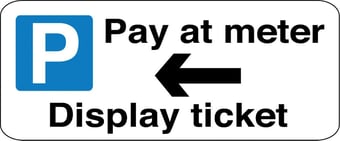 P

Pay at meter

Display ticket